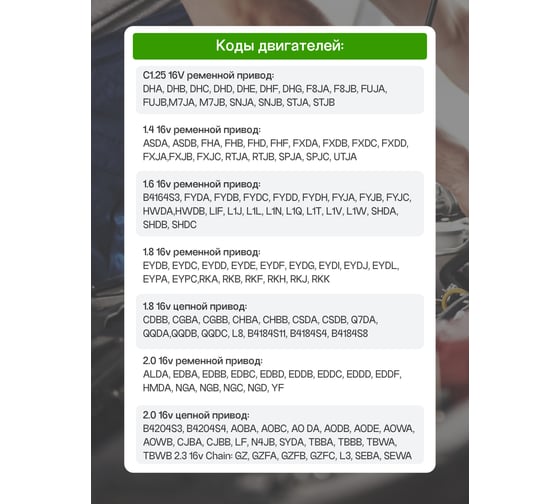 Коды двигателей:

C1.25 16V ременной привод:
DHA, DHB, DHC, DHD, DHE, DHF, DHG, F8JA, F8JB, FUJA, FUJB,M7JA, M7JB, SNJA, SNJB, STJA, STJB

1.4 16v ременной привод:
ASDA, ASDB, FHA, FHB, FHD, FHF, FXDA, FXDB, FXDC, FXDD, FXJA,FXJB, FXJC, RTJA, RTJB, SPJA, SPJC, UTJA

1.6 16v ременной привод:
B4164S3, FYDA, FYDB, FYDC, FYDD, FYDH, FYJA, FYJB, FYJC, HWDA,HWDB, LIF, L1J, L1L, L1N, L1Q, L1T, L1V, L1W, SHDA, SHDB, SHDC

1.8 16v ременной привод:
EYDB, EYDC, EYDD, EYDE, EYDF, EYDG, EYDI, EYDJ, EYDL, EYPA, EYPC,RKA, RKB, RKF, RKH, RKJ, RKK

1.8 16v цепной привод:
CDBB, CGBA, CGBB, CHBA, CHBB, CSDA, CSDB, Q7DA, QQDA,QQDB, QQDC, L8, B4184S11, B4184S4, B4184S8

2.0 16v ременной привод:
ALDA, EDBA, EDBB, EDBC, EDBD, EDDB, EDDC, EDDD, EDDF, HMDA, NGA, NGB, NGC, NGD, YF

2.0 16v цепной привод:
B4204S3, B4204S4, AOBA, AOBC, AO DA, AODB, AODE, AOWA, AOWB, CJBA, CJBB, LF, N4JB, SYDA, TBBA, TBBB, TBWA, TBWB 2.3 16v Chain: GZ, GZFA, GZFB, GZFC, L3, SEBA, SEWA